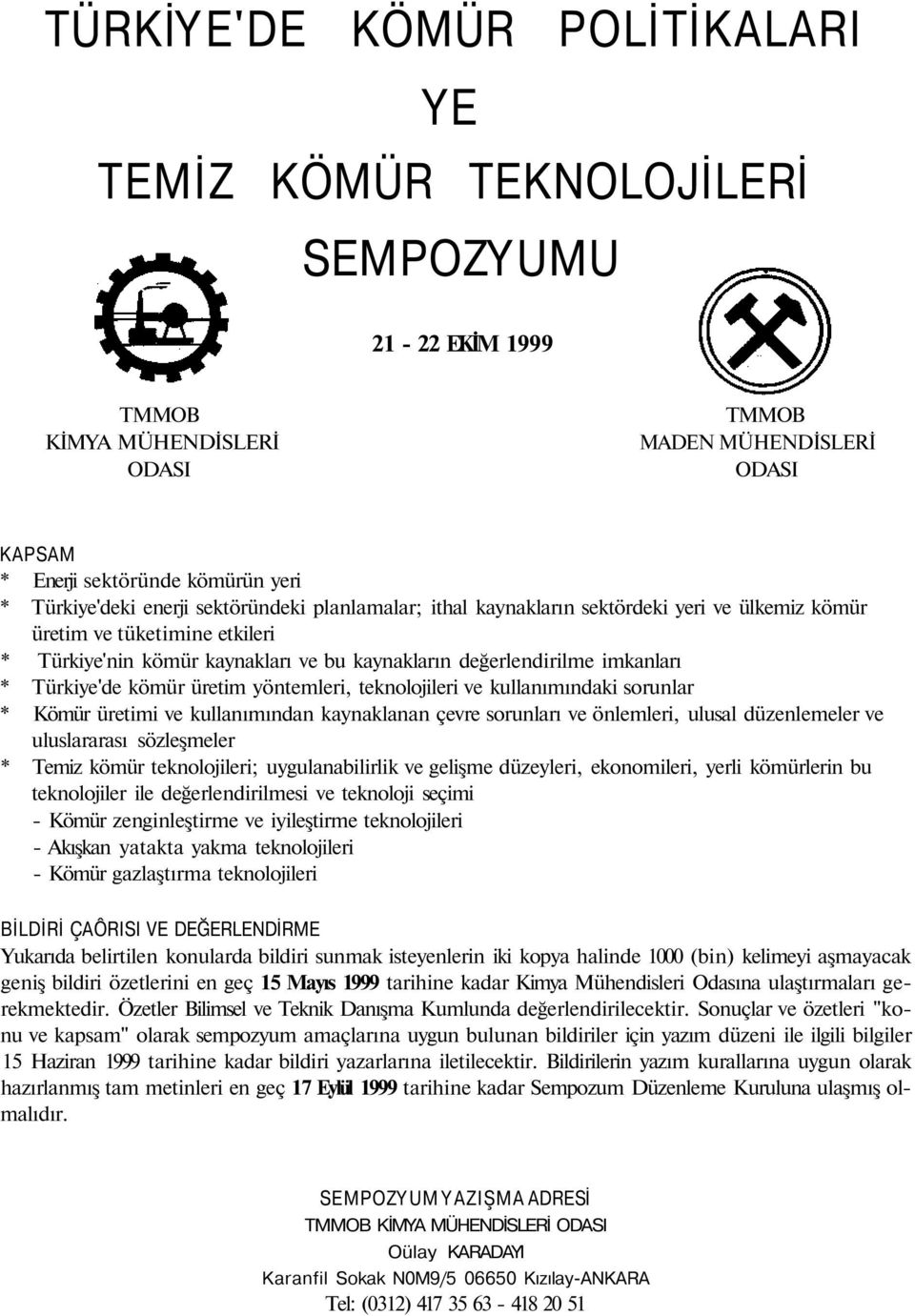 TÜRKİYE'DE KÖMÜR POLİTİKALARI
YE
TEMİZ KÖMÜR TEKNOLOJİLERİ
SEMPOZYUMU

21 - 22 EKİM 1999

TMMOB
KİMYA MÜHENDİSLERİ
ODASI

TMMOB
MADEN MÜHENDİSLERİ
ODASI

KAPSAM
* Enerji sektöründe kömürün yeri
* Türkiye'deki enerji sektöründeki planlamalar; ithal kaynakların sektördeki yeri ve ülkemiz kömür üretim ve tüketimine etkileri
* Türkiye'nin kömür kaynakları ve bu kaynakların değerlendirilme imkanları
* Türkiye'de kömür üretim yöntemleri, teknolojileri ve kullanımındaki sorunlar
* Kömür üretimi ve kullanımından kaynaklanan çevre sorunları ve önlemleri, ulusal düzenlemeler ve uluslararası sözleşmeler
* Temiz kömür teknolojileri; uygulanabilirlik ve gelişme düzeyleri, ekonomileri, yerli kömürlerin bu teknolojiler ile değerlendirilmesi ve teknoloji seçimi
- Kömür zenginleştirme ve iyileştirme teknolojileri
- Akışkan yatakta yakma teknolojileri
- Kömür gazlaştırma teknolojileri

BİLDİRİ ÇAÔRISI VE DEĞERLENDİRME
Yukarıda belirtilen konularda bildiri sunmak isteyenlerin iki kopya halinde 1000 (bin) kelimeyi aşmayacak geniş bildiri özetlerini en geç 15 Mayıs 1999 tarihine kadar Kimya Mühendisleri Odasına ulaştırmaları gerekmektedir. Özetler Bilimsel ve Teknik Danışma Kumlunda değerlendirilecektir. Sonuçlar ve özetleri "konu ve kapsam" olarak sempozyum amaçlarına uygun bulunan bildiriler için yazım düzeni ile ilgili bilgiler 15 Haziran 1999 tarihine kadar bildiri yazarlarına iletilecektir. Bildirilerin yazım kurallarına uygun olarak hazırlanmış tam metinleri en geç 17 Eylül 1999 tarihine kadar Sempozum Düzenleme Kuruluna ulaşmış olmalıdır.

SEMPOZYUM YAZIŞMA ADRESİ
TMMOB KİMYA MÜHENDİSLERİ ODASI
Oülay KARADAYI
Karanfil Sokak N0M9/5 06650 Kızılay-ANKARA
Tel: (0312) 417 35 63 - 418 20 51